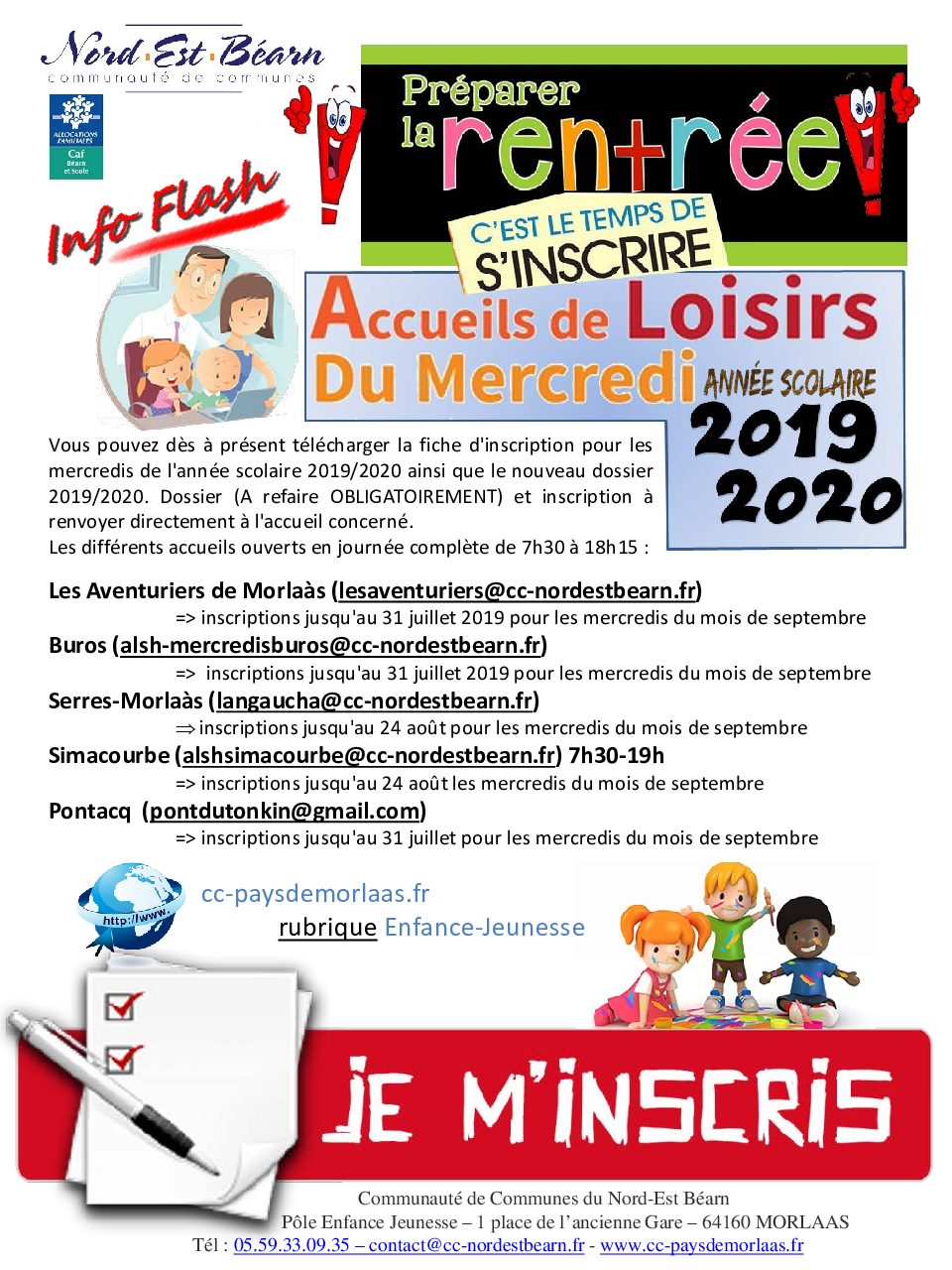 Nord-Est Béarn
communauté de communes

ALLOCATIONS FAMILIALES
Caf
Béarn et Soule

Info Flash

Préparer la rentrée

C'EST LE TEMPS DE S'INSCRIRE

Accueils de Loisirs Du Mercredi

ANNÉE SCOLAIRE 2019 2020

Vous pouvez dès à présent télécharger la fiche d'inscription pour les mercredis de l'année scolaire 2019/2020 ainsi que le nouveau dossier 2019/2020. Dossier (A refaire OBLIGATOIREMENT) et inscription à renvoyer directement à l'accueil concerné.
Les différents accueils ouverts en journée complète de 7h30 à 18h15 :

Les Aventuriers de Morlaàs (lesaventuriers@cc-nordestbearn.fr)
=> inscriptions jusqu'au 31 juillet 2019 pour les mercredis du mois de septembre
Buros (alsh-mercredisburos@cc-nordestbearn.fr)
=> inscriptions jusqu'au 31 juillet 2019 pour les mercredis du mois de septembre
Serres-Morlaàs (langaucha@cc-nordestbearn.fr)
⇒ inscriptions jusqu'au 24 août pour les mercredis du mois de septembre
Simacourbe (alshsimacourbe@cc-nordestbearn.fr) 7h30-19h
=> inscriptions jusqu'au 24 août les mercredis du mois de septembre
Pontacq (pontdutonkin@gmail.com)
=> inscriptions jusqu'au 31 juillet pour les mercredis du mois de septembre

http://www.

cc-paysdemorlaas.fr
rubrique Enfance-Jeunesse

JE M'INSCRIS

Communauté de Communes du Nord-Est Béarn
Pôle Enfance Jeunesse – 1 place de l'ancienne Gare – 64160 MORLAAS
Tél : 05.59.33.09.35 – contact@cc-nordestbearn.fr - www.cc-paysdemorlaas.fr